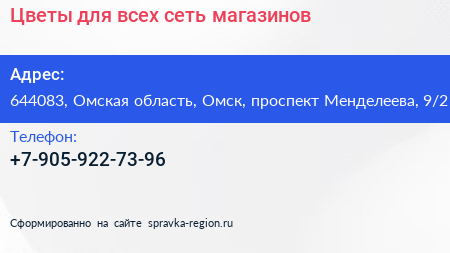 Цветы для всех сеть магазинов

Адрес:
644083, Омская область, Омск, проспект Менделеева, 9/2

Телефон:
+7-905-922-73-96

Сформированно на сайте spravka-region.ru